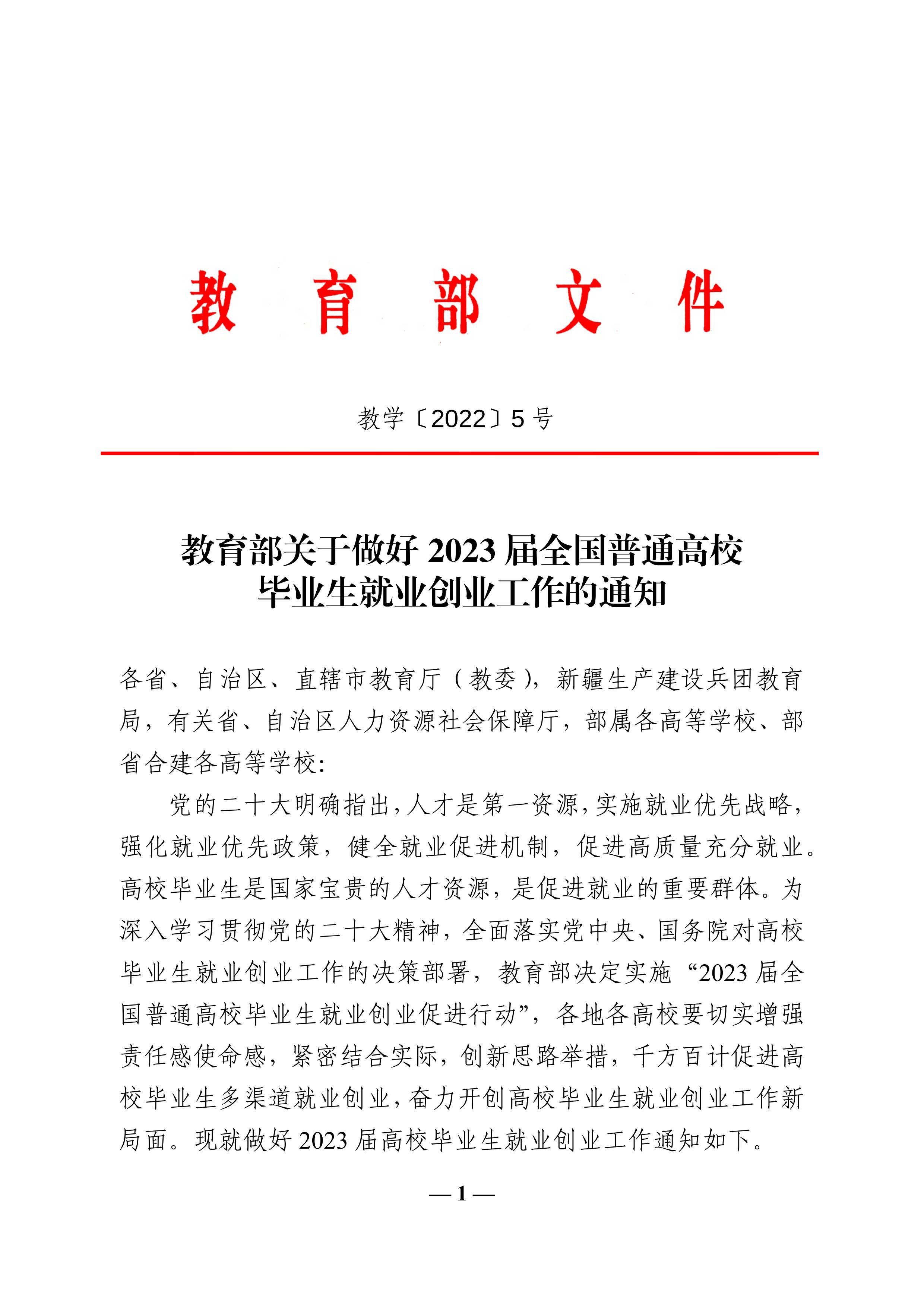 教 育 部 文 件

教学〔2022〕5 号

教育部关于做好 2023 届全国普通高校毕业生就业创业工作的通知

各省、自治区、直辖市教育厅（教委），新疆生产建设兵团教育局，有关省、自治区人力资源社会保障厅，部属各高等学校、部省合建各高等学校：

党的二十大明确指出，人才是第一资源，实施就业优先战略，强化就业优先政策，健全就业促进机制，促进高质量充分就业。高校毕业生是国家宝贵的人才资源，是促进就业的重要群体。为深入学习贯彻党的二十大精神，全面落实党中央、国务院对高校毕业生就业创业工作的决策部署，教育部决定实施“2023 届全国普通高校毕业生就业创业促进行动”，各地各高校要切实增强责任感使命感，紧密结合实际，创新思路举措，千方百计促进高校毕业生多渠道就业创业，奋力开创高校毕业生就业创业工作新局面。现就做好 2023 届高校毕业生就业创业工作通知如下。

— 1 —